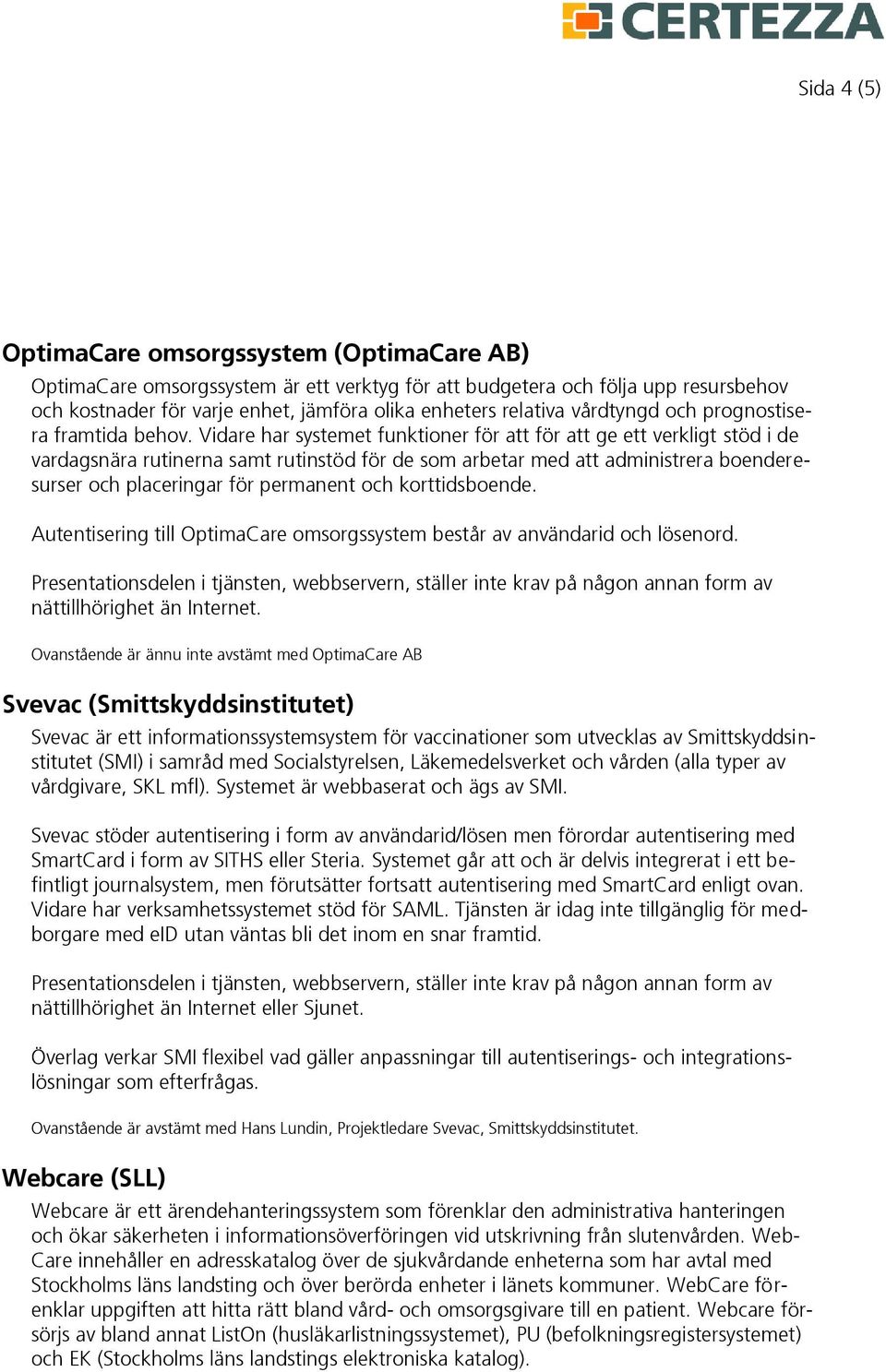 CERTEZZA

Sida 4 (5)

OptimaCare omsorgssystem (OptimaCare AB)

OptimaCare omsorgssystem är ett verktyg för att budgetera och följa upp resursbehov och kostnader för varje enhet, jämföra olika enheters relativa vårdtyngd och prognostisera framtida behov. Vidare har systemet funktioner för att för att ge ett verkligt stöd i de vardagsnära rutinerna samt rutinstöd för de som arbetar med att administrera boenderesurser och placeringar för permanent och korttidsboende.

Autentisering till OptimaCare omsorgssystem består av användarid och lösenord.

Presentationsdelen i tjänsten, webbservern, ställer inte krav på någon annan form av nättillhörighet än Internet.

Ovanstående är ännu inte avstämt med OptimaCare AB

Svevac (Smittskyddsinstitutet)

Svevac är ett informationssystemsystem för vaccinationer som utvecklas av Smittskyddsinstitutet (SMI) i samråd med Socialstyrelsen, Läkemedelsverket och vården (alla typer av vårdgivare, SKL mfl). Systemet är webbaserat och ägs av SMI.

Svevac stöder autentisering i form av användarid/lösen men förordar autentisering med SmartCard i form av SITHS eller Steria. Systemet går att och är delvis integrerat i ett befintligt journalsystem, men förutsätter fortsatt autentisering med SmartCard enligt ovan. Vidare har verksamhetssystemet stöd för SAML. Tjänsten är idag inte tillgänglig för medborgare med eID utan väntas bli det inom en snar framtid.

Presentationsdelen i tjänsten, webbservern, ställer inte krav på någon annan form av nättillhörighet än Internet eller Sjunet.

Överlag verkar SMI flexibel vad gäller anpassningar till autentiserings- och integrationslösningar som efterfrågas.

Ovanstående är avstämt med Hans Lundin, Projektledare Svevac, Smittskyddsinstitutet.

Webcare (SLL)

Webcare är ett ärendehanteringssystem som förenklar den administrativa hanteringen och ökar säkerheten i informationsöverföringen vid utskrivning från slutenvården. WebCare innehåller en adresskatalog över de sjukvårdande enheterna som har avtal med Stockholms läns landsting och över berörda enheter i länets kommuner. WebCare förenklar uppgiften att hitta rätt bland vård- och omsorgsgivare till en patient. Webcare försörjs av bland annat ListOn (husläkarlistningssystemet), PU (befolkningsregistersystemet) och EK (Stockholms läns landstings elektroniska katalog).